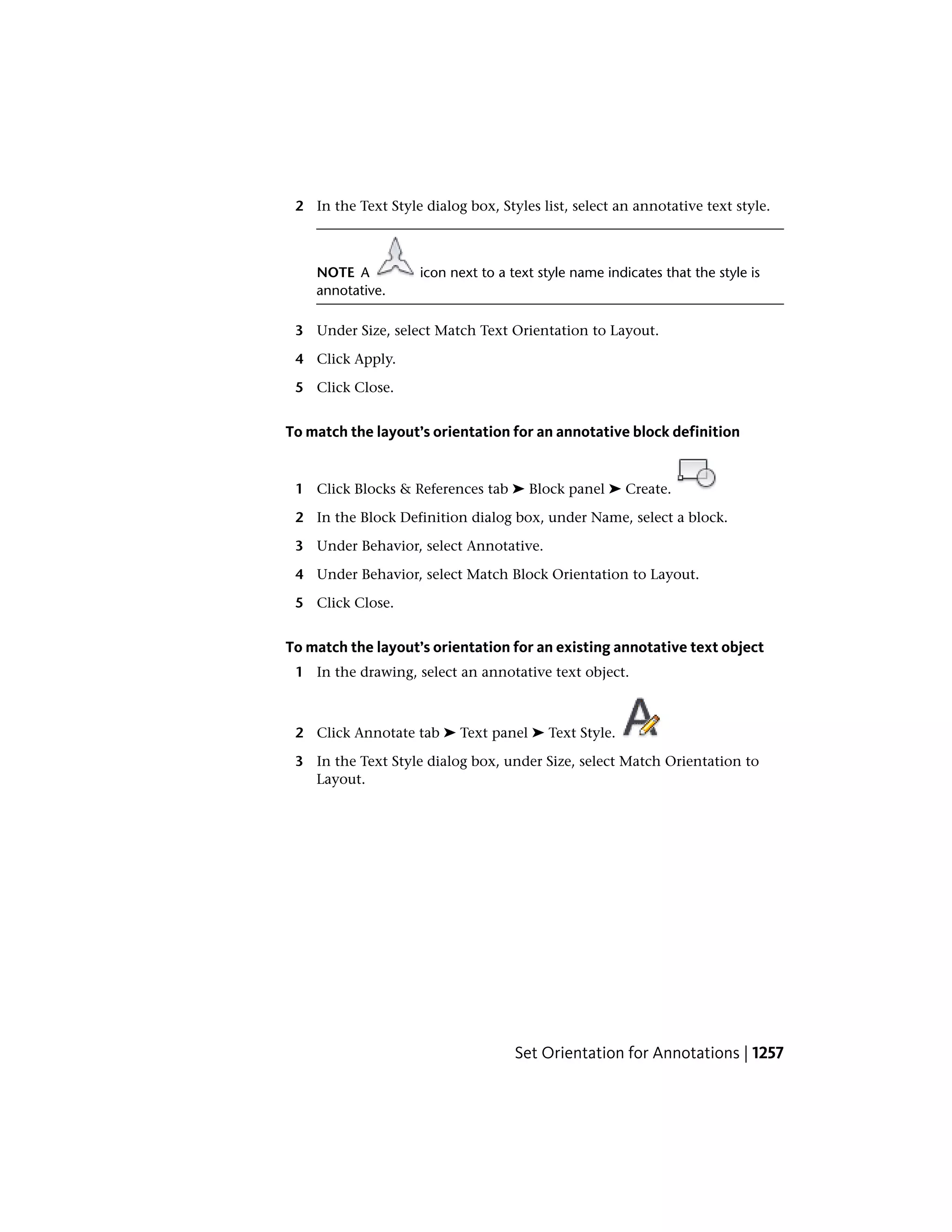 2 In the Text Style dialog box, Styles list, select an annotative text style.

NOTE A icon next to a text style name indicates that the style is annotative.

3 Under Size, select Match Text Orientation to Layout.

4 Click Apply.

5 Click Close.

To match the layout's orientation for an annotative block definition

1 Click Blocks & References tab ➤ Block panel ➤ Create.

2 In the Block Definition dialog box, under Name, select a block.

3 Under Behavior, select Annotative.

4 Under Behavior, select Match Block Orientation to Layout.

5 Click Close.

To match the layout's orientation for an existing annotative text object

1 In the drawing, select an annotative text object.

2 Click Annotate tab ➤ Text panel ➤ Text Style.

3 In the Text Style dialog box, under Size, select Match Orientation to Layout.

Set Orientation for Annotations | 1257